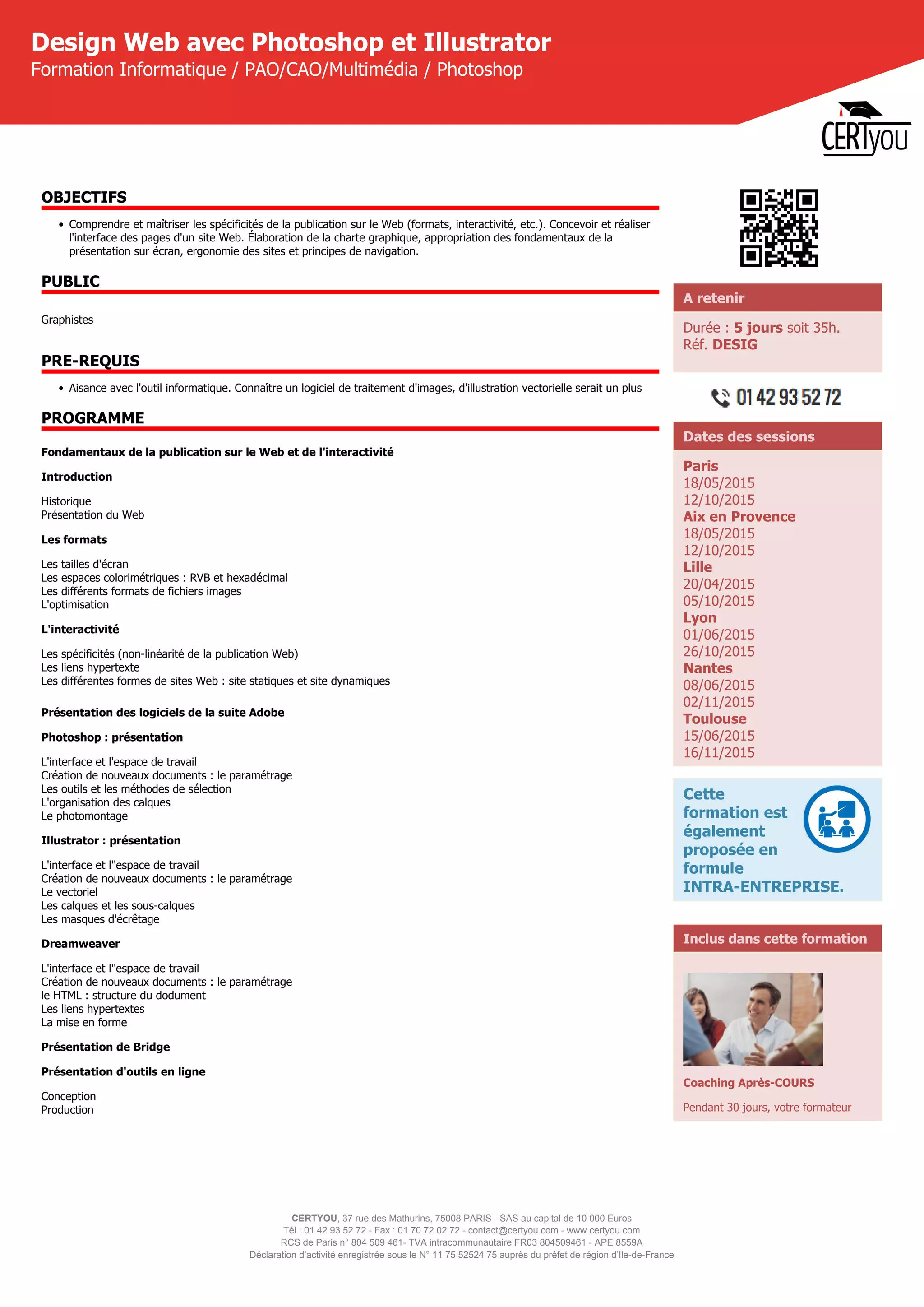 Design Web avec Photoshop et Illustrator
Formation Informatique / PAO/CAO/Multimédia / Photoshop

CERTyou

OBJECTIFS

• Comprendre et maîtriser les spécificités de la publication sur le Web (formats, interactivité, etc.). Concevoir et réaliser l'interface des pages d'un site Web. Élaboration de la charte graphique, appropriation des fondamentaux de la présentation sur écran, ergonomie des sites et principes de navigation.

PUBLIC

Graphistes

PRE-REQUIS

• Aisance avec l'outil informatique. Connaître un logiciel de traitement d'images, d'illustration vectorielle serait un plus

PROGRAMME

Fondamentaux de la publication sur le Web et de l'interactivité

Introduction

Historique
Présentation du Web

Les formats

Les tailles d'écran
Les espaces colorimétriques : RVB et hexadécimal
Les différents formats de fichiers images
L'optimisation

L'interactivité

Les spécificités (non-linéarité de la publication Web)
Les liens hypertexte
Les différentes formes de sites Web : site statiques et site dynamiques

Présentation des logiciels de la suite Adobe

Photoshop : présentation

L'interface et l'espace de travail
Création de nouveaux documents : le paramétrage
Les outils et les méthodes de sélection
L'organisation des calques
Le photomontage

Illustrator : présentation

L'interface et l''espace de travail
Création de nouveaux documents : le paramétrage
Le vectoriel
Les calques et les sous-calques
Les masques d'écrêtage

Dreamweaver

L'interface et l''espace de travail
Création de nouveaux documents : le paramétrage
le HTML : structure du dodument
Les liens hypertextes
La mise en forme

Présentation de Bridge

Présentation d'outils en ligne

Conception
Production

A retenir

Durée : 5 jours soit 35h.
Réf. DESIG

01 42 93 52 72

Dates des sessions

Paris
18/05/2015
12/10/2015
Aix en Provence
18/05/2015
12/10/2015
Lille
20/04/2015
05/10/2015
Lyon
01/06/2015
26/10/2015
Nantes
08/06/2015
02/11/2015
Toulouse
15/06/2015
16/11/2015

Cette formation est également proposée en formule INTRA-ENTREPRISE.

Inclus dans cette formation

Coaching Après-COURS

Pendant 30 jours, votre formateur

CERTYOU, 37 rue des Mathurins, 75008 PARIS - SAS au capital de 10 000 Euros
Tél : 01 42 93 52 72 - Fax : 01 70 72 02 72 - contact@certyou.com - www.certyou.com
RCS de Paris n° 804 509 461- TVA intracommunautaire FR03 804509461 - APE 8559A
Déclaration d'activité enregistrée sous le N° 11 75 52524 75 auprès du préfet de région d'Ile-de-France